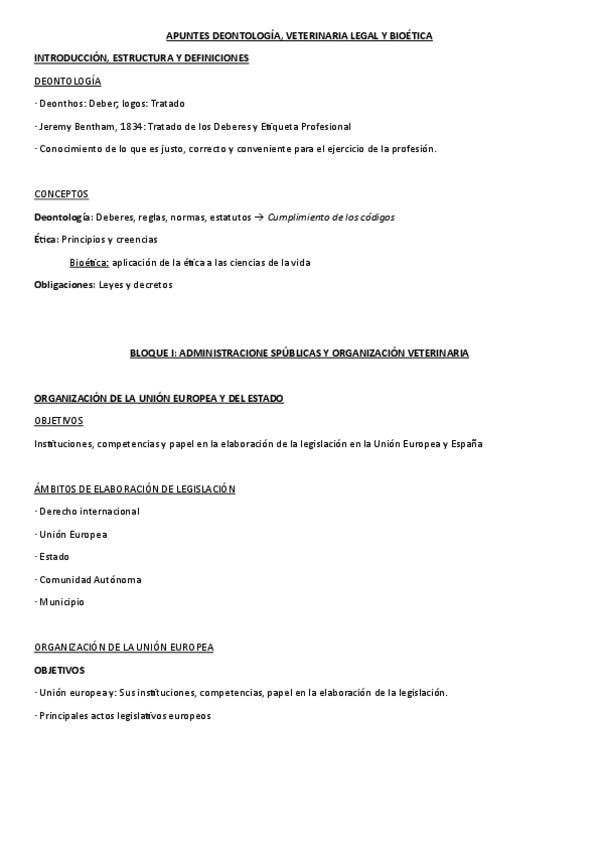 APUNTES DEONTOLOGÍA, VETERINARIA LEGAL Y BIOÉTICA

INTRODUCCIÓN, ESTRUCTURA Y DEFINICIONES

DEONTOLOGÍA

· Deonthos: Deber; logos: Tratado

· Jeremy Bentham, 1834: Tratado de los Deberes y Etiqueta Profesional

· Conocimiento de lo que es justo, correcto y conveniente para el ejercicio de la profesión.

CONCEPTOS

Deontología: Deberes, reglas, normas, estatutos → Cumplimiento de los códigos

Ética: Principios y creencias

Bioética: aplicación de la ética a las ciencias de la vida

Obligaciones: Leyes y decretos

BLOQUE I: ADMINISTRACIONE SPÚBLICAS Y ORGANIZACIÓN VETERINARIA

ORGANIZACIÓN DE LA UNIÓN EUROPEA Y DEL ESTADO

OBJETIVOS

Instituciones, competencias y papel en la elaboración de la legislación en la Unión Europea y España

ÁMBITOS DE ELABORACIÓN DE LEGISLACIÓN

· Derecho internacional

· Unión Europea

· Estado

· Comunidad Autónoma

· Municipio

ORGANIZACIÓN DE LA UNIÓN EUROPEA

OBJETIVOS

· Unión europea y: Sus instituciones, competencias, papel en la elaboración de la legislación.

· Principales actos legislativos europeos